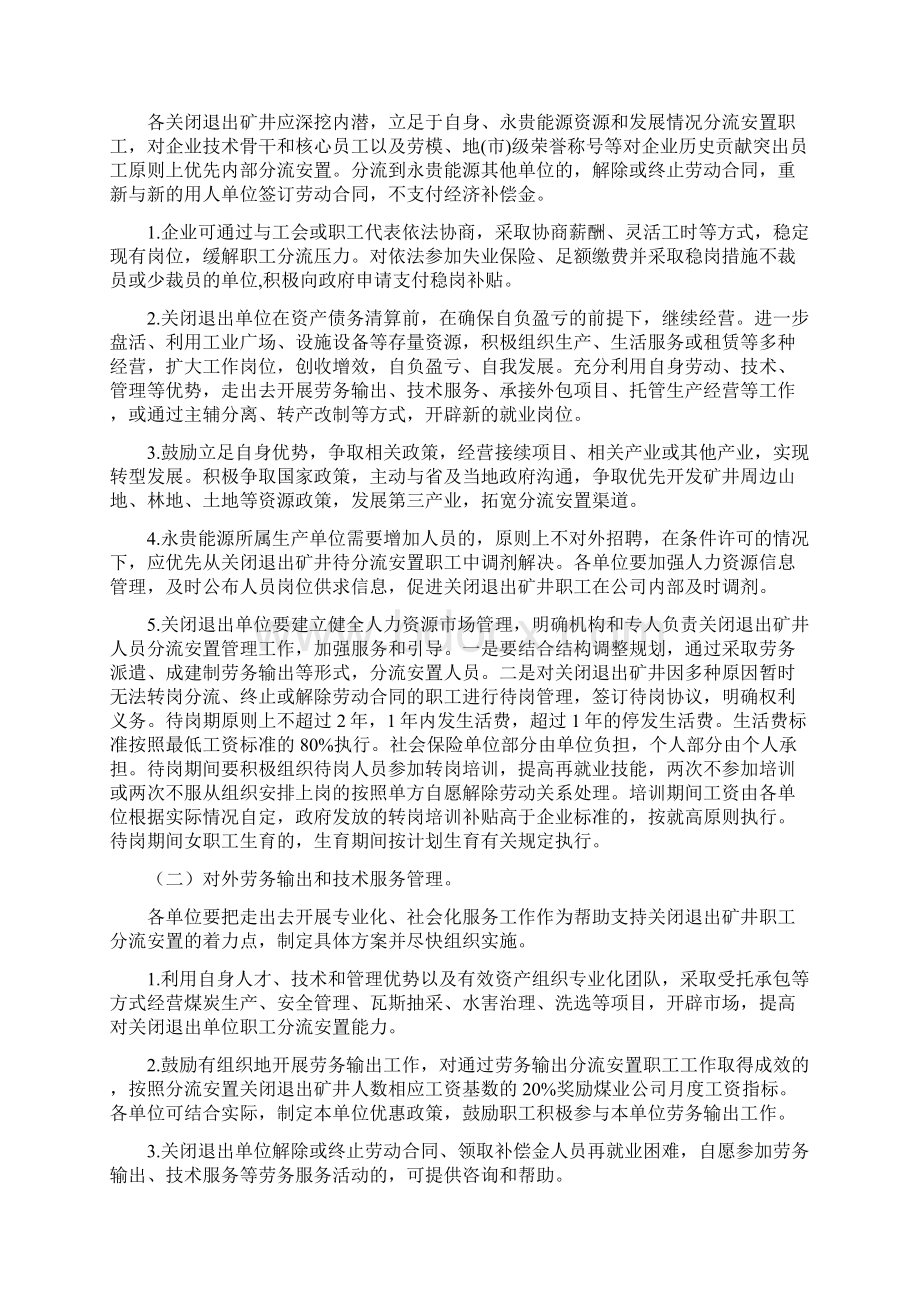 各关闭退出矿井应深挖内潜，立足于自身、永贵能源资源和发展情况分流安置职工，对企业技术骨干和核心员工以及劳模、地(市)级荣誉称号等对企业历史贡献突出员工原则上优先内部分流安置。分流到永贵能源其他单位的，解除或终止劳动合同，重新与新的用人单位签订劳动合同，不支付经济补偿金。

1.企业可通过与工会或职工代表依法协商，采取协商薪酬、灵活工时等方式，稳定现有岗位，缓解职工分流压力。对依法参加失业保险、足额缴费并采取稳岗措施不裁员或少裁员的单位,积极向政府申请支付稳岗补贴。

2.关闭退出单位在资产债务清算前，在确保自负盈亏的前提下，继续经营。进一步盘活、利用工业广场、设施设备等存量资源，积极组织生产、生活服务或租赁等多种经营，扩大工作岗位，创收增效，自负盈亏、自我发展。充分利用自身劳动、技术、管理等优势，走出去开展劳务输出、技术服务、承接外包项目、托管生产经营等工作，或通过主辅分离、转产改制等方式，开辟新的就业岗位。

3.鼓励立足自身优势，争取相关政策，经营接续项目、相关产业或其他产业，实现转型发展。积极争取国家政策，主动与省及当地政府沟通，争取优先开发矿井周边山地、林地、土地等资源政策，发展第三产业，拓宽分流安置渠道。

4.永贵能源所属生产单位需要增加人员的，原则上不对外招聘，在条件许可的情况下，应优先从关闭退出矿井待分流安置职工中调剂解决。各单位要加强人力资源信息管理，及时公布人员岗位供求信息，促进关闭退出矿井职工在公司内部及时调剂。

5.关闭退出单位要建立健全人力资源市场管理，明确机构和专人负责关闭退出矿井人员分流安置管理工作，加强服务和引导。一是要结合结构调整规划，通过采取劳务派遣、成建制劳务输出等形式，分流安置人员。二是对关闭退出矿井因多种原因暂时无法转岗分流、终止或解除劳动合同的职工进行待岗管理，签订待岗协议，明确权利义务。待岗期原则上不超过2年，1年内发生活费，超过1年的停发生活费。生活费标准按照最低工资标准的80%执行。社会保险单位部分由单位负担，个人部分由个人承担。待岗期间要积极组织待岗人员参加转岗培训，提高再就业技能，两次不参加培训或两次不服从组织安排上岗的按照单方自愿解除劳动关系处理。培训期间工资由各单位根据实际情况自定，政府发放的转岗培训补贴高于企业标准的，按就高原则执行。待岗期间女职工生育的，生育期间按计划生育有关规定执行。

（二）对外劳务输出和技术服务管理。

各单位要把走出去开展专业化、社会化服务工作作为帮助支持关闭退出矿井职工分流安置的着力点，制定具体方案并尽快组织实施。

1.利用自身人才、技术和管理优势以及有效资产组织专业化团队，采取受托承包等方式经营煤炭生产、安全管理、瓦斯抽采、水害治理、洗选等项目，开辟市场，提高对关闭退出单位职工分流安置能力。

2.鼓励有组织地开展劳务输出工作，对通过劳务输出分流安置职工工作取得成效的，按照分流安置关闭退出矿井人数相应工资基数的20%奖励煤业公司月度工资指标。各单位可结合实际，制定本单位优惠政策，鼓励职工积极参与本单位劳务输出工作。

3.关闭退出单位解除或终止劳动合同、领取补偿金人员再就业困难，自愿参加劳务输出、技术服务等劳务服务活动的，可提供咨询和帮助。